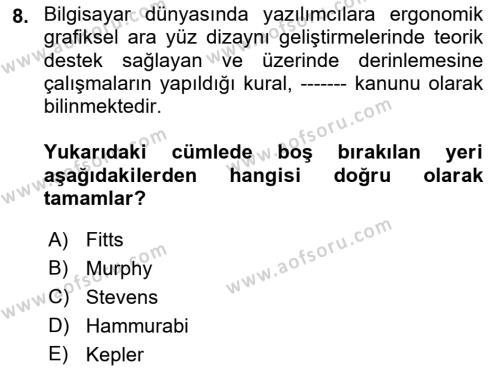 8. Bilgisayar dünyasında yazılımcılara ergonomik grafiksel ara yüz dizaynı geliştirmelerinde teorik destek sağlayan ve üzerinde derinlemesine çalışmaların yapıldığı kural, ------- kanunu olarak bilinmektedir.

Yukarıdaki cümlede boş bırakılan yeri aşağıdakilerden hangisi doğru olarak tamamlar?

A) Fitts
B) Murphy
C) Stevens
D) Hammurabi
E) Kepler

www.aofsoru.com